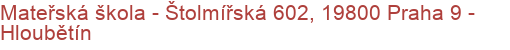 Mateřská škola - Štolmířská 602, 19800 Praha 9 - Hloubětín